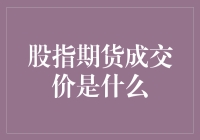 股指期货成交价是什么